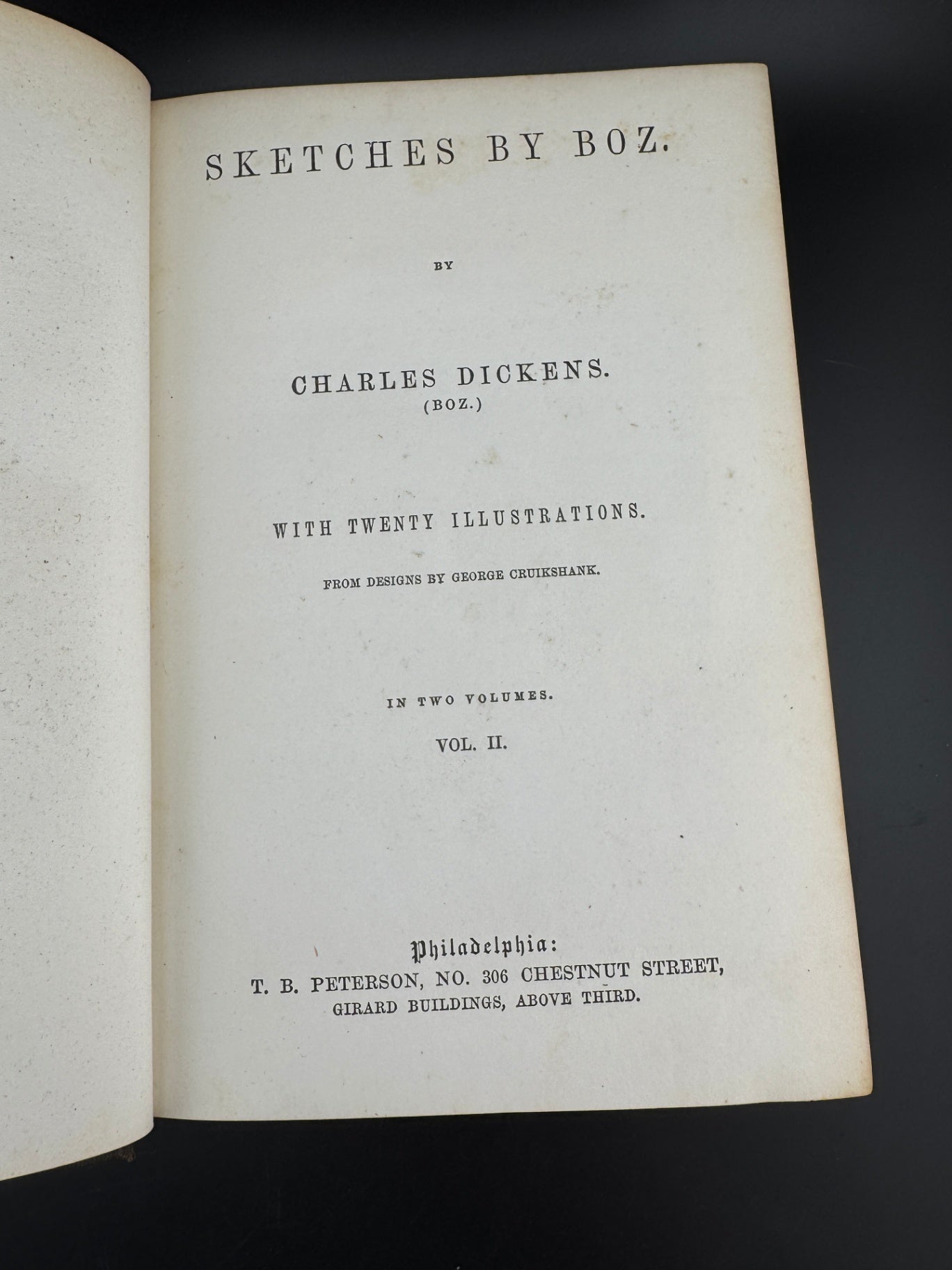 SKETCHES BY BOZ.

BY

CHARLES DICKENS.
(BOZ.)

WITH TWENTY ILLUSTRATIONS.

FROM DESIGNS BY GEORGE CRUIKSHANK.

IN TWO VOLUMES.

VOL. II.

Philadelphia:
T. B. PETERSON, NO. 306 CHESTNUT STREET,
GIRARD BUILDINGS, ABOVE THIRD.